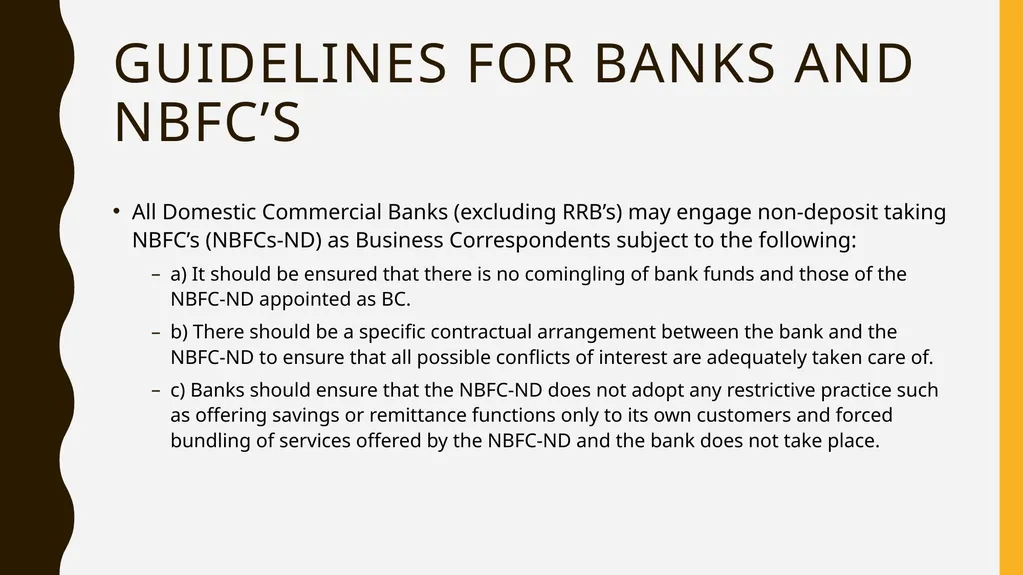 GUIDELINES FOR BANKS AND NBFC’S

• All Domestic Commercial Banks (excluding RRB’s) may engage non-deposit taking NBFC’s (NBFCs-ND) as Business Correspondents subject to the following:

– a) It should be ensured that there is no comingling of bank funds and those of the NBFC-ND appointed as BC.

– b) There should be a specific contractual arrangement between the bank and the NBFC-ND to ensure that all possible conflicts of interest are adequately taken care of.

– c) Banks should ensure that the NBFC-ND does not adopt any restrictive practice such as offering savings or remittance functions only to its own customers and forced bundling of services offered by the NBFC-ND and the bank does not take place.